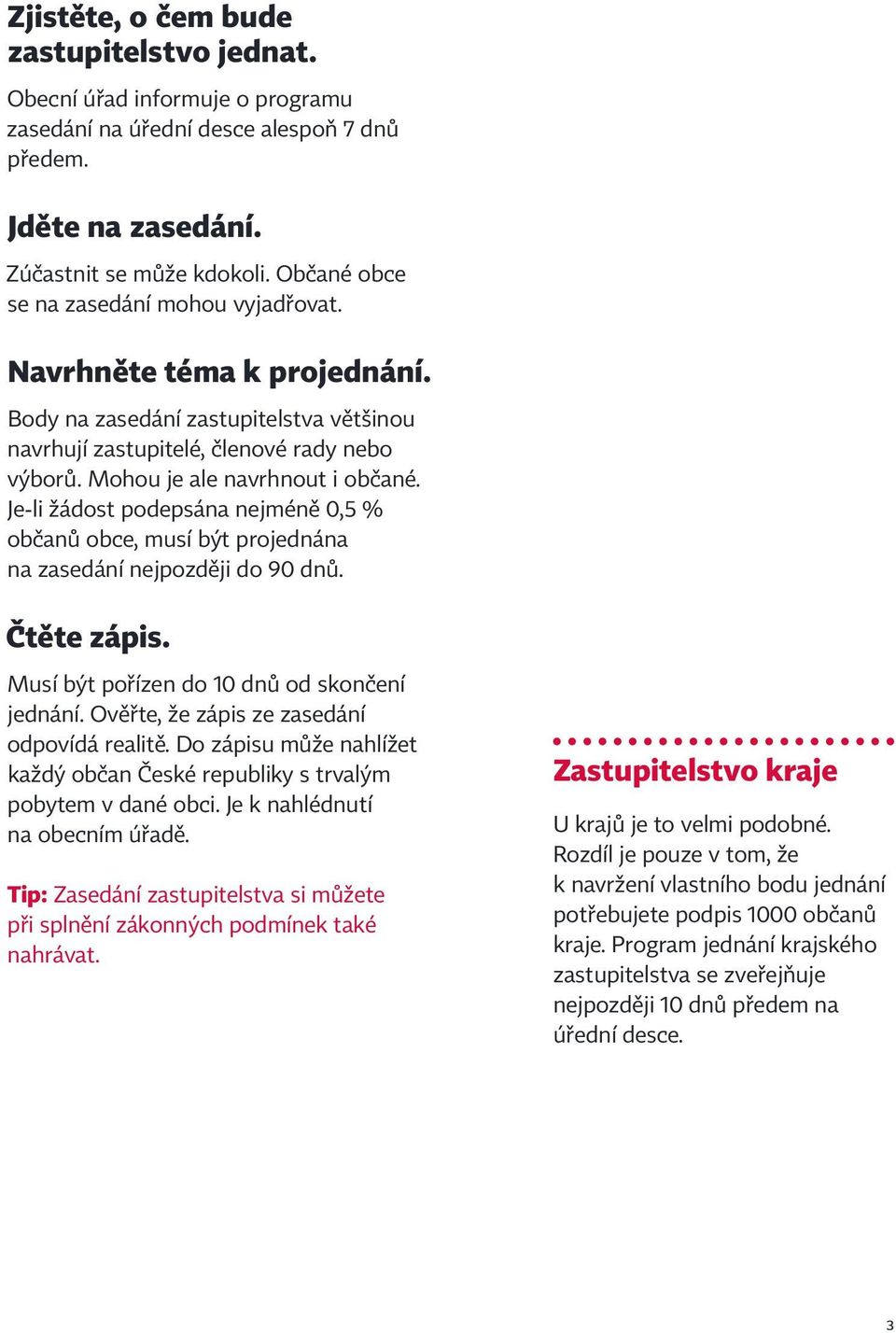 Zjistěte, o čem bude zastupitelstvo jednat.

Obecní úřad informuje o programu zasedání na úřední desce alespoň 7 dnů předem.

Jděte na zasedání.

Zúčastnit se může kdokoli. Občané obce se na zasedání mohou vyjadřovat.

Navrhněte téma k projednání.

Body na zasedání zastupitelstva většinou navrhují zastupitelé, členové rady nebo výborů. Mohou je ale navrhnout i občané. Je-li žádost podepsána nejméně 0,5 % občanů obce, musí být projednána na zasedání nejpozději do 90 dnů.

Čtěte zápis.

Musí být pořízen do 10 dnů od skončení jednání. Ověřte, že zápis ze zasedání odpovídá realitě. Do zápisu může nahlížet každý občan České republiky s trvalým pobytem v dané obci. Je k nahlédnutí na obecním úřadě.

Tip: Zasedání zastupitelstva si můžete při splnění zákonných podmínek také nahrávat.

Zastupitelstvo kraje

U krajů je to velmi podobné. Rozdíl je pouze v tom, že k navržení vlastního bodu jednání potřebujete podpis 1000 občanů kraje. Program jednání krajského zastupitelstva se zveřejňuje nejpozději 10 dnů předem na úřední desce.

3